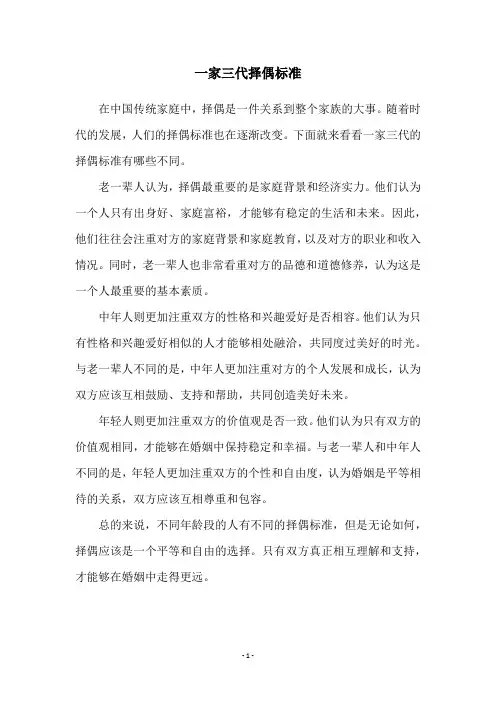 一家三代择偶标准

在中国传统家庭中，择偶是一件关系到整个家族的大事。随着时代的发展，人们的择偶标准也在逐渐改变。下面就来看看一家三代的择偶标准有哪些不同。

老一辈人认为，择偶最重要的是家庭背景和经济实力。他们认为一个人只有出身好、家庭富裕，才能够有稳定的生活和未来。因此，他们往往会注重对方的家庭背景和家庭教育，以及对方的职业和收入情况。同时，老一辈人也非常看重对方的品德和道德修养，认为这是一个人最重要的基本素质。

中年人则更加注重双方的性格和兴趣爱好是否相容。他们认为只有性格和兴趣爱好相似的人才能够相处融洽，共同度过美好的时光。与老一辈人不同的是，中年人更加注重对方的个人发展和成长，认为双方应该互相鼓励、支持和帮助，共同创造美好未来。

年轻人则更加注重双方的价值观是否一致。他们认为只有双方的价值观相同，才能够在婚姻中保持稳定和幸福。与老一辈人和中年人不同的是，年轻人更加注重双方的个性和自由度，认为婚姻是平等相待的关系，双方应该互相尊重和包容。

总的来说，不同年龄段的人有不同的择偶标准，但是无论如何，择偶应该是一个平等和自由的选择。只有双方真正相互理解和支持，才能够在婚姻中走得更远。

- 1 -